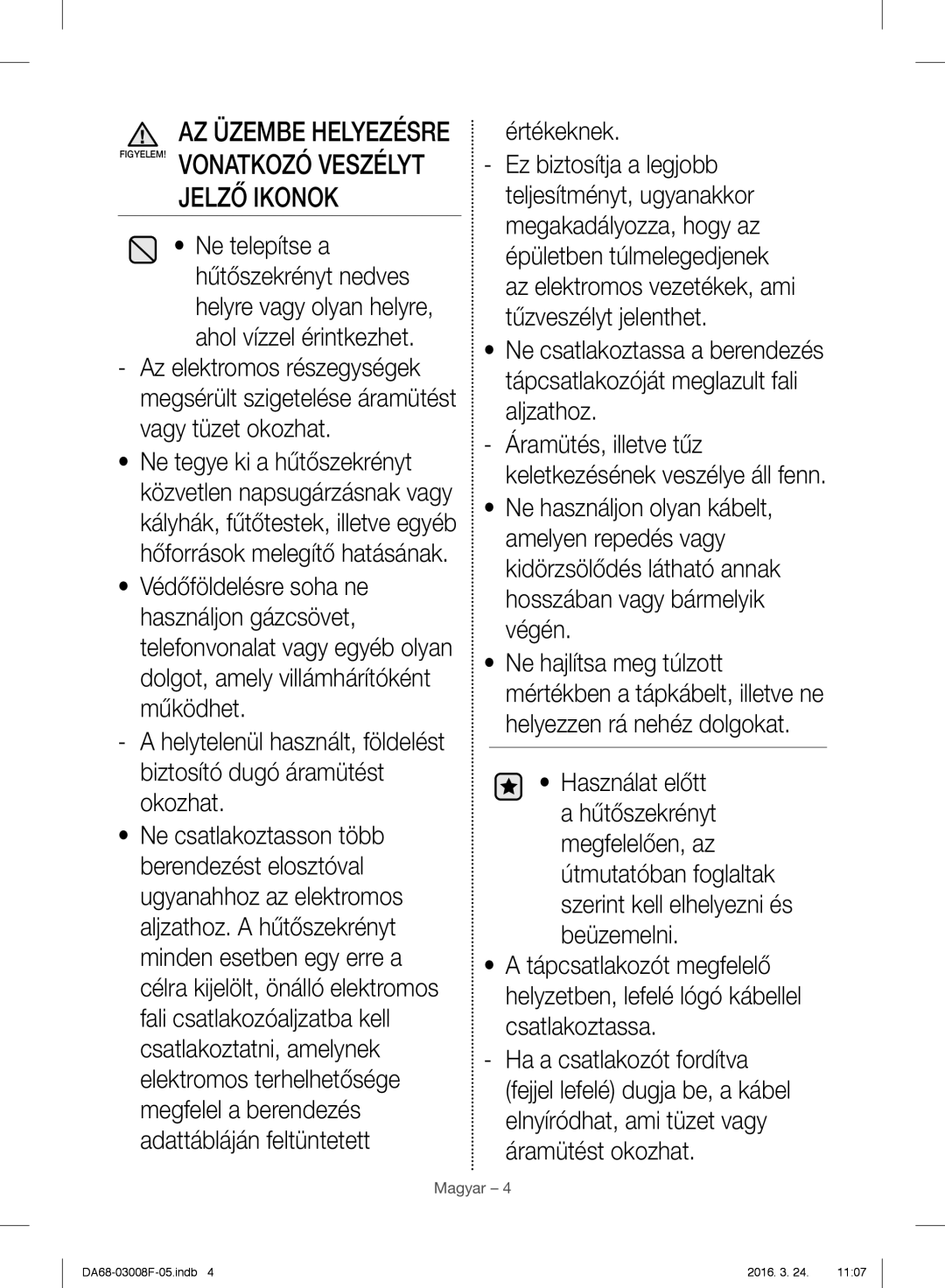 FIGYELEM! AZ ÜZEMBE HELYEZÉSRE VONATKOZÓ VESZÉLYT JELZŐ IKONOK

• Ne telepítse a hűtőszekrényt nedves helyre vagy olyan helyre, ahol vízzel érintkezhet.

- Az elektromos részegységek megsérült szigetelése áramütést vagy tüzet okozhat.

• Ne tegye ki a hűtőszekrényt közvetlen napsugárzásnak vagy kályhák, fűtőtestek, illetve egyéb hőforrások melegítő hatásának.

• Védőföldelésre soha ne használjon gázcsövet, telefonvonalat vagy egyéb olyan dolgot, amely villámhárítóként működhet.

- A helytelenül használt, földelést biztosító dugó áramütést okozhat.

• Ne csatlakoztasson több berendezést elosztóval ugyanahhoz az elektromos aljzathoz. A hűtőszekrényt minden esetben egy erre a célra kijelölt, önálló elektromos fali csatlakozóaljzatba kell csatlakoztatni, amelynek elektromos terhelhetősége megfelel a berendezés adattábláján feltüntetett értékeknek.

- Ez biztosítja a legjobb teljesítményt, ugyanakkor megakadályozza, hogy az épületben túlmelegedjenek az elektromos vezetékek, ami tűzveszélyt jelenthet.

• Ne csatlakoztassa a berendezés tápcsatlakozóját meglazult fali aljzathoz.

- Áramütés, illetve tűz keletkezésének veszélye áll fenn.

• Ne használjon olyan kábelt, amelyen repedés vagy kidörzsölődés látható annak hosszában vagy bármelyik végén.

• Ne hajlítsa meg túlzott mértékben a tápkábelt, illetve ne helyezzen rá nehéz dolgokat.

• Használat előtt a hűtőszekrényt megfelelően, az útmutatóban foglaltak szerint kell elhelyezni és beüzemelni.

• A tápcsatlakozót megfelelő helyzetben, lefelé lógó kábellel csatlakoztassa.

- Ha a csatlakozót fordítva (fejjel lefelé) dugja be, a kábel elnyíródhat, ami tüzet vagy áramütést okozhat.

Magyar – 4

DA68-03008F-05.indb 4    2016. 3. 24.    11:07